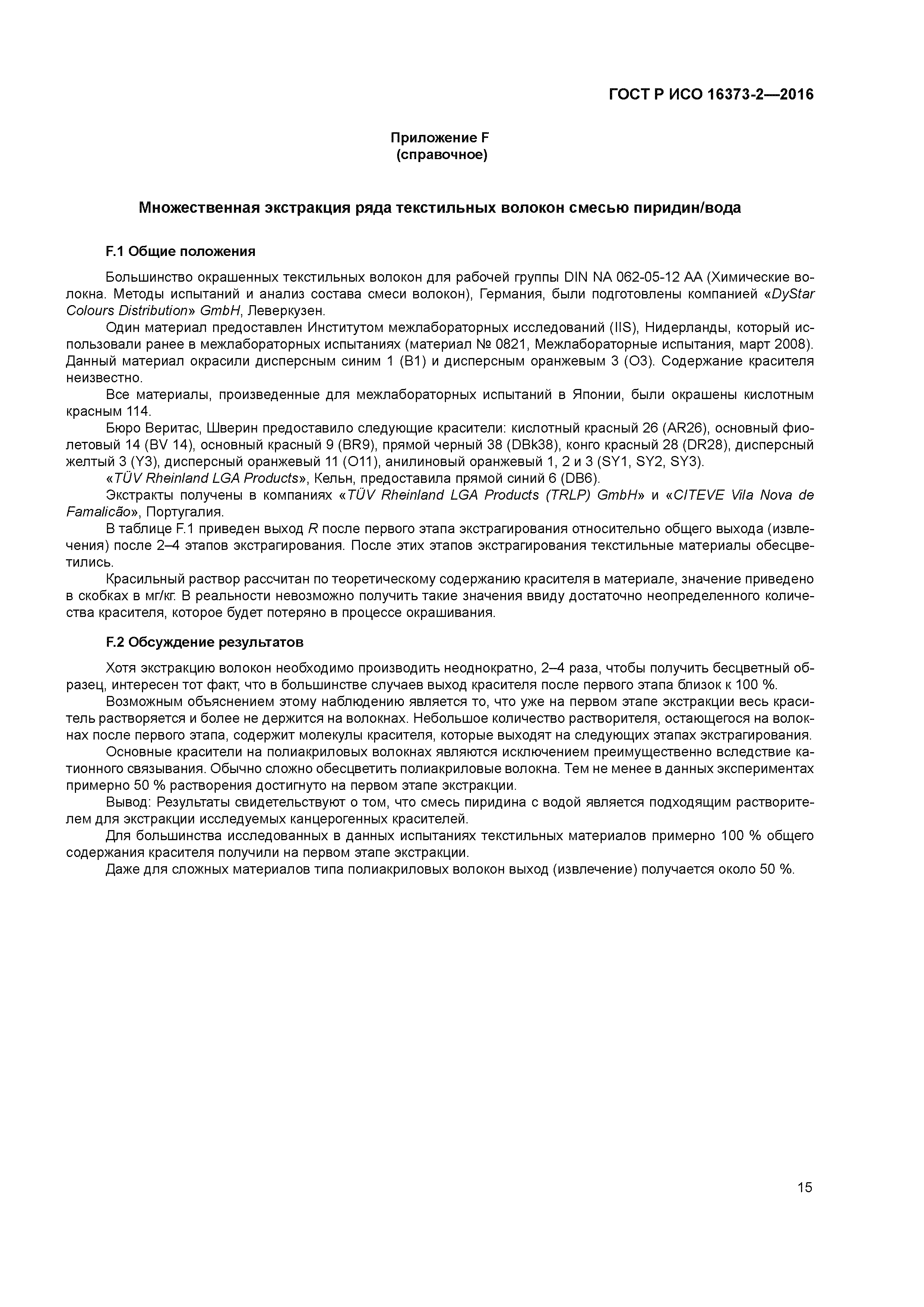 ГОСТ Р ИСО 16373-2—2016

Приложение F
(справочное)

Множественная экстракция ряда текстильных волокон смесью пиридин/вода

F.1 Общие положения

Большинство окрашенных текстильных волокон для рабочей группы DIN NA 062-05-12 AA (Химические волокна. Методы испытаний и анализ состава смеси волокон), Германия, были подготовлены компанией «DyStar Colours Distribution» GmbH, Леверкузен.

Один материал предоставлен Институтом межлабораторных исследований (IIS), Нидерланды, который использовали ранее в межлабораторных испытаниях (материал № 0821, Межлабораторные испытания, март 2008). Данный материал окрасили дисперсным синим 1 (B1) и дисперсным оранжевым 3 (O3). Содержание красителя неизвестно.

Все материалы, произведенные для межлабораторных испытаний в Японии, были окрашены кислотным красным 114.

Бюро Веритас, Шверин предоставило следующие красители: кислотный красный 26 (AR26), основный фиолетовый 14 (BV 14), основный красный 9 (BR9), прямой черный 38 (DBk38), конго красный 28 (DR28), дисперсный желтый 3 (Y3), дисперсный оранжевый 11 (O11), анилиновый оранжевый 1, 2 и 3 (SY1, SY2, SY3).

«TÜV Rheinland LGA Products», Кельн, предоставила прямой синий 6 (DB6).

Экстракты получены в компаниях «TÜV Rheinland LGA Products (TRLP) GmbH» и «CITEVE Vila Nova de Famalicão», Португалия.

В таблице F.1 приведен выход R после первого этапа экстрагирования относительно общего выхода (извлечения) после 2–4 этапов экстрагирования. После этих этапов экстрагирования текстильные материалы обесцветились.

Красильный раствор рассчитан по теоретическому содержанию красителя в материале, значение приведено в скобках в мг/кг. В реальности невозможно получить такие значения ввиду достаточно неопределенного количества красителя, которое будет потеряно в процессе окрашивания.

F.2 Обсуждение результатов

Хотя экстракцию волокон необходимо производить неоднократно, 2–4 раза, чтобы получить бесцветный образец, интересен тот факт, что в большинстве случаев выход красителя после первого этапа близок к 100 %.

Возможным объяснением этому наблюдению является то, что уже на первом этапе экстракции весь краситель растворяется и более не держится на волокнах. Небольшое количество растворителя, остающегося на волокнах после первого этапа, содержит молекулы красителя, которые выходят на следующих этапах экстрагирования.

Основные красители на полиакриловых волокнах являются исключением преимущественно вследствие катионного связывания. Обычно сложно обесцветить полиакриловые волокна. Тем не менее в данных экспериментах примерно 50 % растворения достигнуто на первом этапе экстракции.

Вывод: Результаты свидетельствуют о том, что смесь пиридина с водой является подходящим растворителем для экстракции исследуемых канцерогенных красителей.

Для большинства исследованных в данных испытаниях текстильных материалов примерно 100 % общего содержания красителя получили на первом этапе экстракции.

Даже для сложных материалов типа полиакриловых волокон выход (извлечение) получается около 50 %.

15